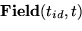 $\mathbf{Field}(t_{id}, t)$